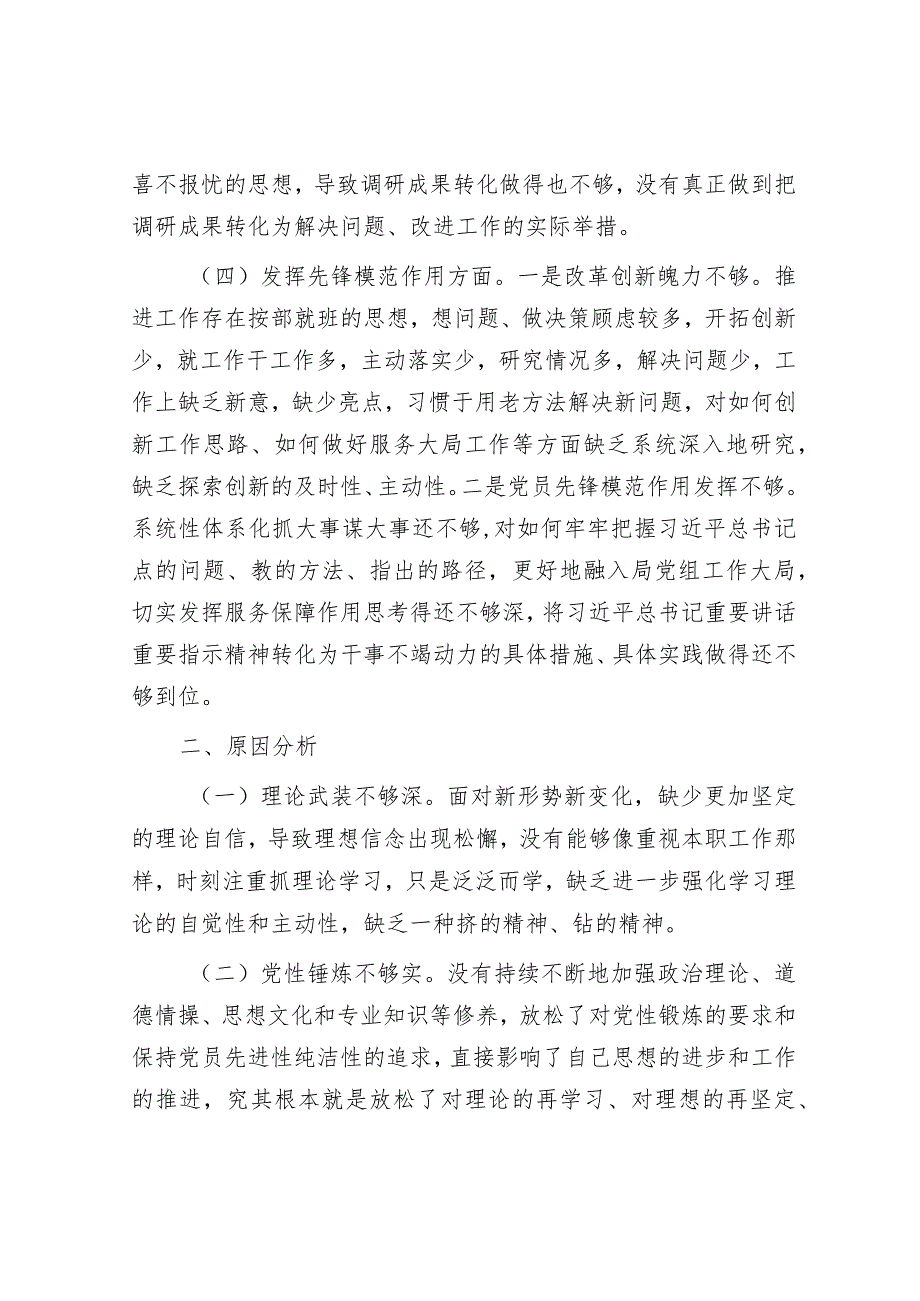 喜不报忧的思想，导致调研成果转化做得也不够，没有真正做到把调研成果转化为解决问题、改进工作的实际举措。

（四）发挥先锋模范作用方面。一是改革创新魄力不够。推进工作存在按部就班的思想，想问题、做决策顾虑较多，开拓创新少，就工作干工作多，主动落实少，研究情况多，解决问题少，工作上缺乏新意，缺少亮点，习惯于用老方法解决新问题，对如何创新工作思路、如何做好服务大局工作等方面缺乏系统深入地研究，缺乏探索创新的及时性、主动性。二是党员先锋模范作用发挥不够。系统性体系化抓大事谋大事还不够,对如何牢牢把握习近平总书记点的问题、教的方法、指出的路径，更好地融入局党组工作大局，切实发挥服务保障作用思考得还不够深，将习近平总书记重要讲话重要指示精神转化为干事不竭动力的具体措施、具体实践做得还不够到位。

二、原因分析

（一）理论武装不够深。面对新形势新变化，缺少更加坚定的理论自信，导致理想信念出现松懈，没有能够像重视本职工作那样，时刻注重抓理论学习，只是泛泛而学，缺乏进一步强化学习理论的自觉性和主动性，缺乏一种挤的精神、钻的精神。

（二）党性锤炼不够实。没有持续不断地加强政治理论、道德情操、思想文化和专业知识等修养，放松了对党性锻炼的要求和保持党员先进性纯洁性的追求，直接影响了自己思想的进步和工作的推进，究其根本就是放松了对理论的再学习、对理想的再坚定、